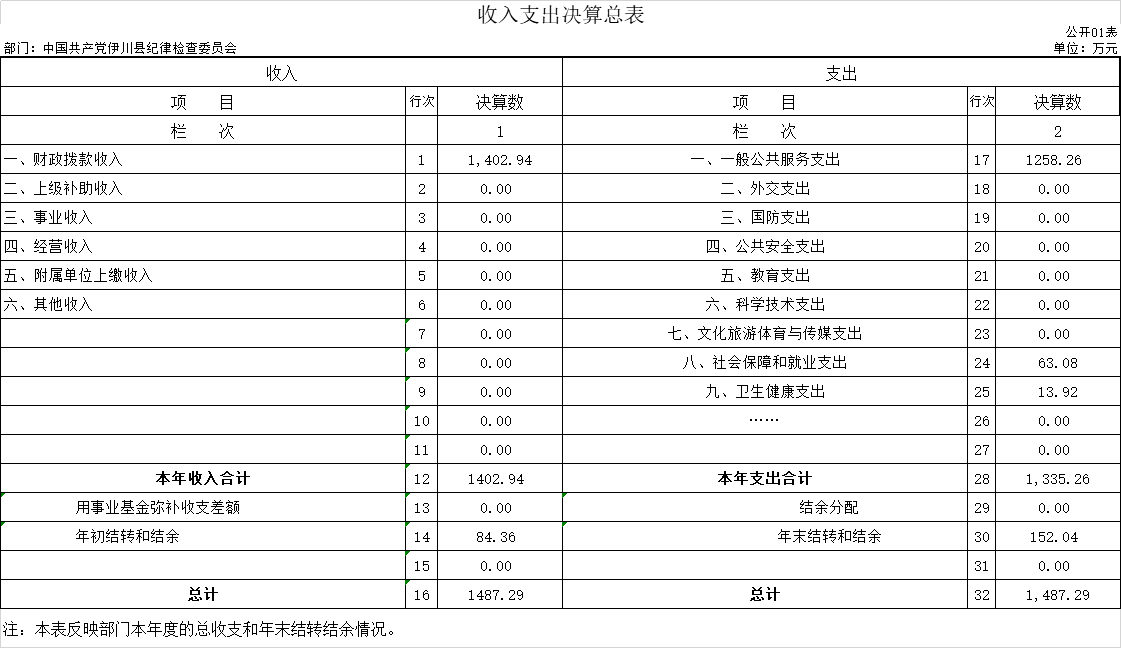 收入支出决算总表

公开01表

部门：中国共产党伊川县纪律检查委员会

单位：万元

| 收入 | | | 支出 | | |
|---|---|---|---|---|---|
| 项　目 | 行次 | 决算数 | 项　目 | 行次 | 决算数 |
| 栏　次 | | 1 | 栏　次 | | 2 |
| 一、财政拨款收入 | 1 | 1,402.94 | 一、一般公共服务支出 | 17 | 1258.26 |
| 二、上级补助收入 | 2 | 0.00 | 二、外交支出 | 18 | 0.00 |
| 三、事业收入 | 3 | 0.00 | 三、国防支出 | 19 | 0.00 |
| 四、经营收入 | 4 | 0.00 | 四、公共安全支出 | 20 | 0.00 |
| 五、附属单位上缴收入 | 5 | 0.00 | 五、教育支出 | 21 | 0.00 |
| 六、其他收入 | 6 | 0.00 | 六、科学技术支出 | 22 | 0.00 |
| | 7 | 0.00 | 七、文化旅游体育与传媒支出 | 23 | 0.00 |
| | 8 | 0.00 | 八、社会保障和就业支出 | 24 | 63.08 |
| | 9 | 0.00 | 九、卫生健康支出 | 25 | 13.92 |
| | 10 | 0.00 | …… | 26 | 0.00 |
| | 11 | 0.00 | | 27 | 0.00 |
| 本年收入合计 | 12 | 1402.94 | 本年支出合计 | 28 | 1,335.26 |
| 用事业基金弥补收支差额 | 13 | 0.00 | 结余分配 | 29 | 0.00 |
| 年初结转和结余 | 14 | 84.36 | 年末结转和结余 | 30 | 152.04 |
| | 15 | 0.00 | | 31 | 0.00 |
| 总计 | 16 | 1487.29 | 总计 | 32 | 1,487.29 |

注：本表反映部门本年度的总收支和年末结转结余情况。